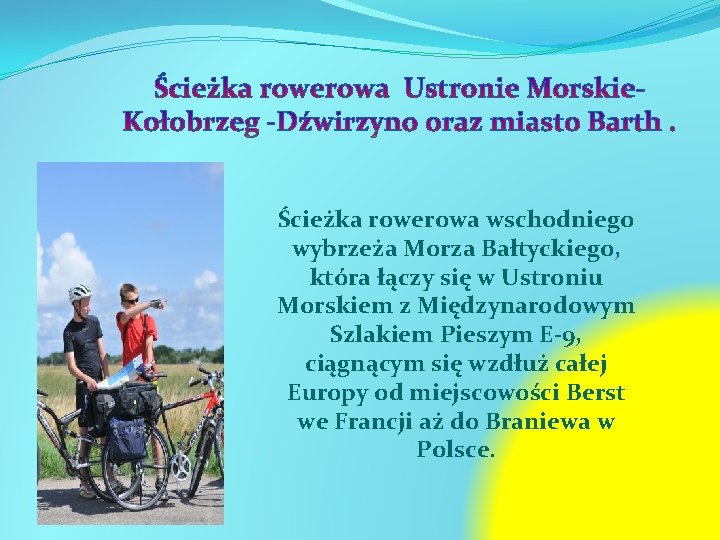 Ścieżka rowerowa Ustronie Morskie-Kołobrzeg -Dźwirzyno oraz miasto Barth .

Ścieżka rowerowa wschodniego wybrzeża Morza Bałtyckiego, która łączy się w Ustroniu Morskiem z Międzynarodowym Szlakiem Pieszym E-9, ciągnącym się wzdłuż całej Europy od miejscowości Berst we Francji aż do Braniewa w Polsce.